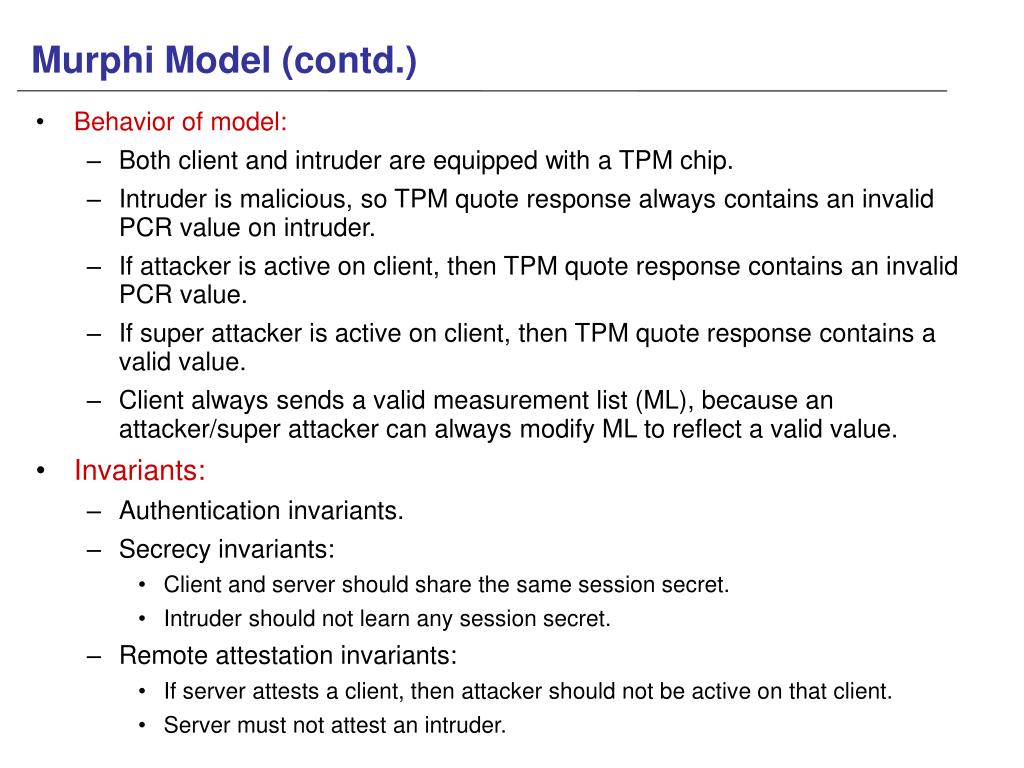 Murphi Model (contd.)

• Behavior of model:
– Both client and intruder are equipped with a TPM chip.
– Intruder is malicious, so TPM quote response always contains an invalid PCR value on intruder.
– If attacker is active on client, then TPM quote response contains an invalid PCR value.
– If super attacker is active on client, then TPM quote response contains a valid value.
– Client always sends a valid measurement list (ML), because an attacker/super attacker can always modify ML to reflect a valid value.

• Invariants:
– Authentication invariants.
– Secrecy invariants:
• Client and server should share the same session secret.
• Intruder should not learn any session secret.
– Remote attestation invariants:
• If server attests a client, then attacker should not be active on that client.
• Server must not attest an intruder.